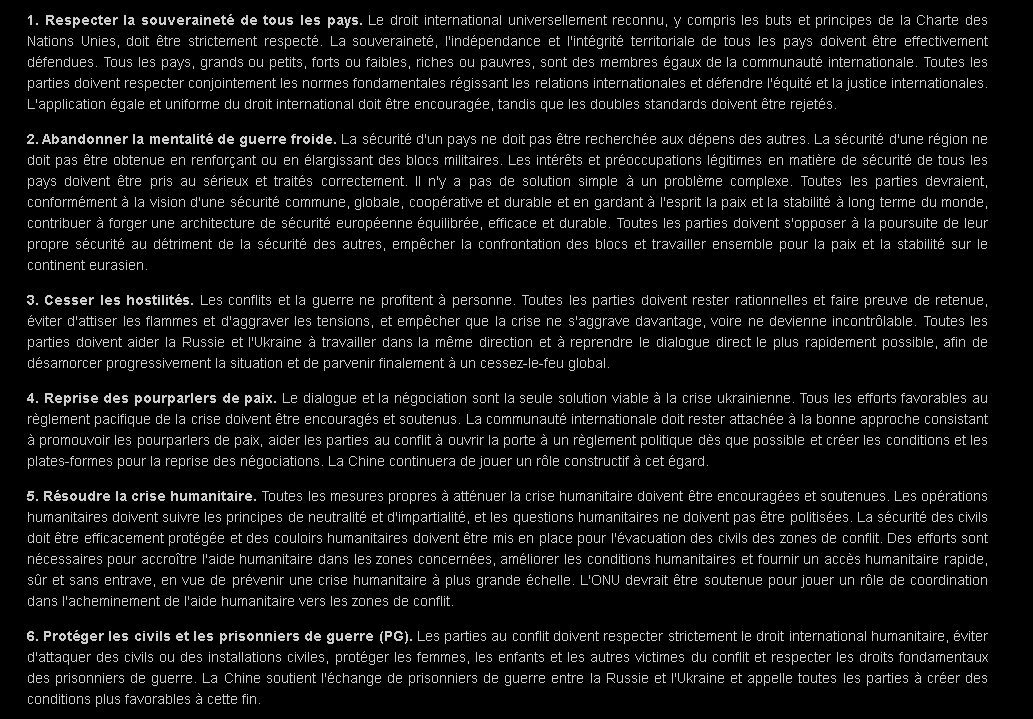 1. Respecter la souveraineté de tous les pays. Le droit international universellement reconnu, y compris les buts et principes de la Charte des Nations Unies, doit être strictement respecté. La souveraineté, l'indépendance et l'intégrité territoriale de tous les pays doivent être effectivement défendues. Tous les pays, grands ou petits, forts ou faibles, riches ou pauvres, sont des membres égaux de la communauté internationale. Toutes les parties doivent respecter conjointement les normes fondamentales régissant les relations internationales et défendre l'équité et la justice internationales. L'application égale et uniforme du droit international doit être encouragée, tandis que les doubles standards doivent être rejetés.

2. Abandonner la mentalité de guerre froide. La sécurité d'un pays ne doit pas être recherchée aux dépens des autres. La sécurité d'une région ne doit pas être obtenue en renforçant ou en élargissant des blocs militaires. Les intérêts et préoccupations légitimes en matière de sécurité de tous les pays doivent être pris au sérieux et traités correctement. Il n'y a pas de solution simple à un problème complexe. Toutes les parties devraient, conformément à la vision d'une sécurité commune, globale, coopérative et durable et en gardant à l'esprit la paix et la stabilité à long terme du monde, contribuer à forger une architecture de sécurité européenne équilibrée, efficace et durable. Toutes les parties doivent s'opposer à la poursuite de leur propre sécurité au détriment de la sécurité des autres, empêcher la confrontation des blocs et travailler ensemble pour la paix et la stabilité sur le continent eurasien.

3. Cesser les hostilités. Les conflits et la guerre ne profitent à personne. Toutes les parties doivent rester rationnelles et faire preuve de retenue, éviter d'attiser les flammes et d'aggraver les tensions, et empêcher que la crise ne s'aggrave davantage, voire ne devienne incontrôlable. Toutes les parties doivent aider la Russie et l'Ukraine à travailler dans la même direction et à reprendre le dialogue direct le plus rapidement possible, afin de désamorcer progressivement la situation et de parvenir finalement à un cessez-le-feu global.

4. Reprise des pourparlers de paix. Le dialogue et la négociation sont la seule solution viable à la crise ukrainienne. Tous les efforts favorables au règlement pacifique de la crise doivent être encouragés et soutenus. La communauté internationale doit rester attachée à la bonne approche consistant à promouvoir les pourparlers de paix, aider les parties au conflit à ouvrir la porte à un règlement politique dès que possible et créer les conditions et les plates-formes pour la reprise des négociations. La Chine continuera de jouer un rôle constructif à cet égard.

5. Résoudre la crise humanitaire. Toutes les mesures propres à atténuer la crise humanitaire doivent être encouragées et soutenues. Les opérations humanitaires doivent suivre les principes de neutralité et d'impartialité, et les questions humanitaires ne doivent pas être politisées. La sécurité des civils doit être efficacement protégée et des couloirs humanitaires doivent être mis en place pour l'évacuation des civils des zones de conflit. Des efforts sont nécessaires pour accroître l'aide humanitaire dans les zones concernées, améliorer les conditions humanitaires et fournir un accès humanitaire rapide, sûr et sans entrave, en vue de prévenir une crise humanitaire à plus grande échelle. L'ONU devrait être soutenue pour jouer un rôle de coordination dans l'acheminement de l'aide humanitaire vers les zones de conflit.

6. Protéger les civils et les prisonniers de guerre (PG). Les parties au conflit doivent respecter strictement le droit international humanitaire, éviter d'attaquer des civils ou des installations civiles, protéger les femmes, les enfants et les autres victimes du conflit et respecter les droits fondamentaux des prisonniers de guerre. La Chine soutient l'échange de prisonniers de guerre entre la Russie et l'Ukraine et appelle toutes les parties à créer des conditions plus favorables à cette fin.